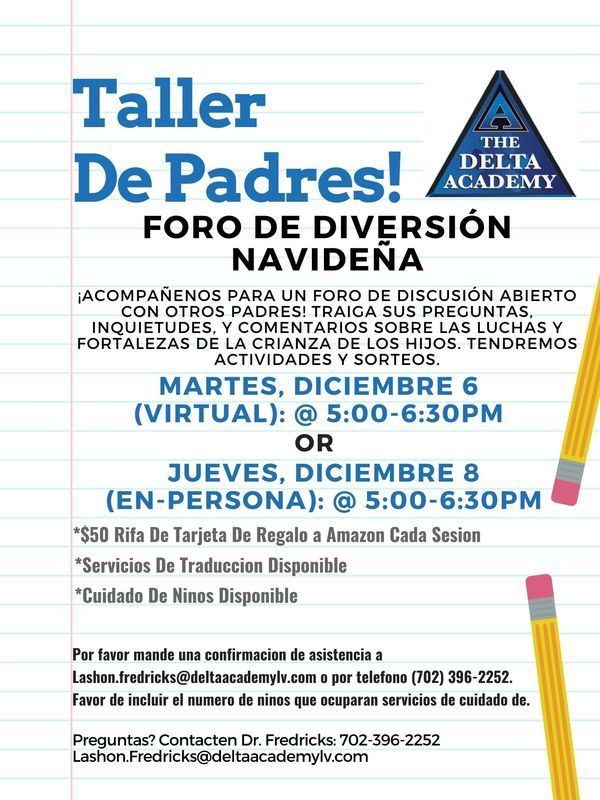 Taller De Padres!

THE DELTA ACADEMY

FORO DE DIVERSIÓN NAVIDEÑA

¡ACOMPAÑENOS PARA UN FORO DE DISCUSIÓN ABIERTO CON OTROS PADRES! TRAIGA SUS PREGUNTAS, INQUIETUDES, Y COMENTARIOS SOBRE LAS LUCHAS Y FORTALEZAS DE LA CRIANZA DE LOS HIJOS. TENDREMOS ACTIVIDADES Y SORTEOS.

MARTES, DICIEMBRE 6 (VIRTUAL): @ 5:00-6:30PM

OR

JUEVES, DICIEMBRE 8 (EN-PERSONA): @ 5:00-6:30PM

*$50 Rifa De Tarjeta De Regalo a Amazon Cada Sesion

*Servicios De Traduccion Disponible

*Cuidado De Ninos Disponible

Por favor mande una confirmacion de asistencia a Lashon.fredricks@deltaacademylv.com o por telefono (702) 396-2252. Favor de incluir el numero de ninos que ocuparan servicios de cuidado de.

Preguntas? Contacten Dr. Fredricks: 702-396-2252
Lashon.Fredricks@deltaacademylv.com